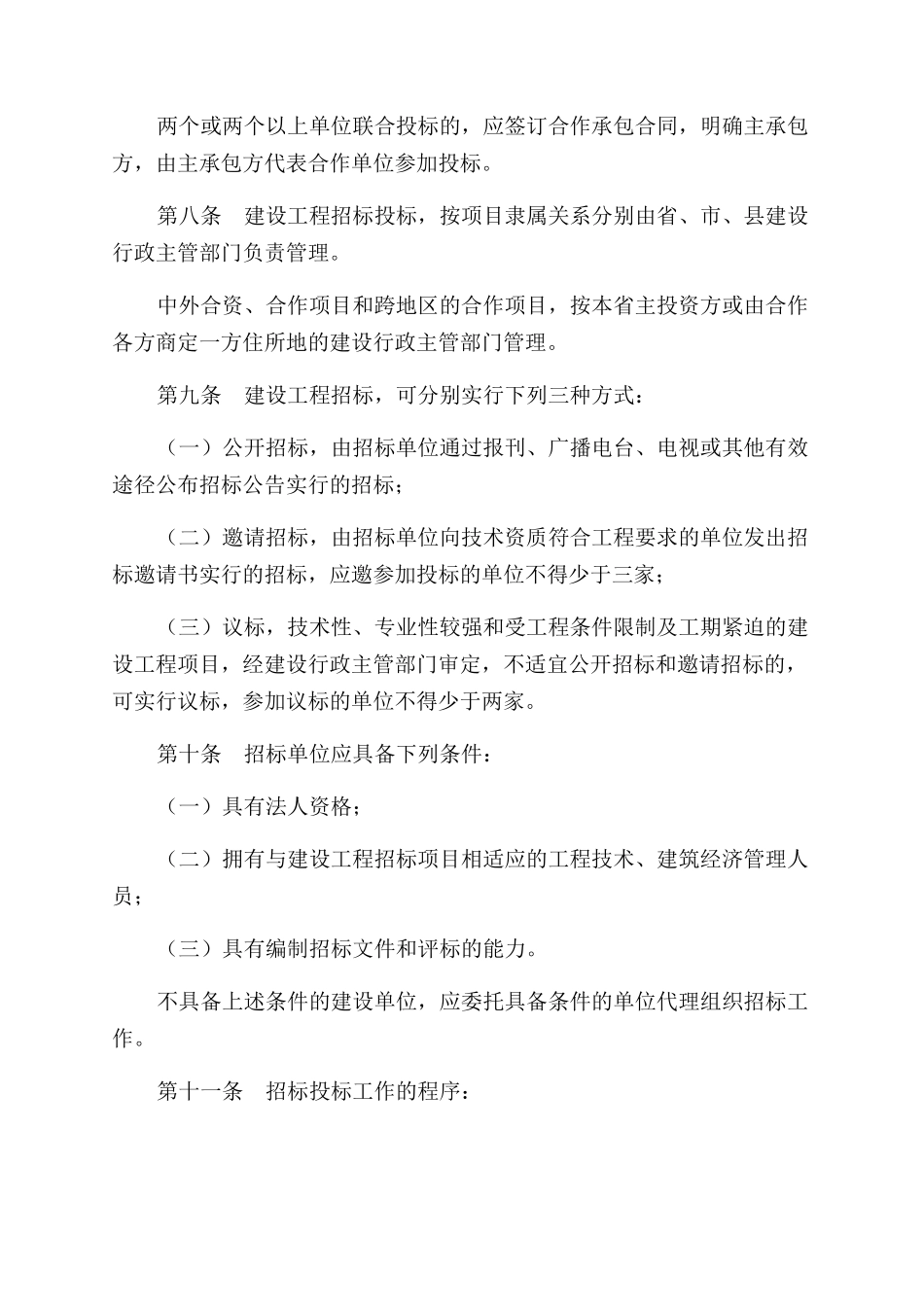 两个或两个以上单位联合投标的，应签订合作承包合同，明确主承包方，由主承包方代表合作单位参加投标。

第八条　建设工程招标投标，按项目隶属关系分别由省、市、县建设行政主管部门负责管理。

中外合资、合作项目和跨地区的合作项目，按本省主投资方或由合作各方商定一方住所地的建设行政主管部门管理。

第九条　建设工程招标，可分别实行下列三种方式：

（一）公开招标，由招标单位通过报刊、广播电台、电视或其他有效途径公布招标公告实行的招标；

（二）邀请招标，由招标单位向技术资质符合工程要求的单位发出招标邀请书实行的招标，应邀参加投标的单位不得少于三家；

（三）议标，技术性、专业性较强和受工程条件限制及工期紧迫的建设工程项目，经建设行政主管部门审定，不适宜公开招标和邀请招标的，可实行议标，参加议标的单位不得少于两家。

第十条　招标单位应具备下列条件：

（一）具有法人资格；

（二）拥有与建设工程招标项目相适应的工程技术、建筑经济管理人员；

（三）具有编制招标文件和评标的能力。

不具备上述条件的建设单位，应委托具备条件的单位代理组织招标工作。

第十一条　招标投标工作的程序：